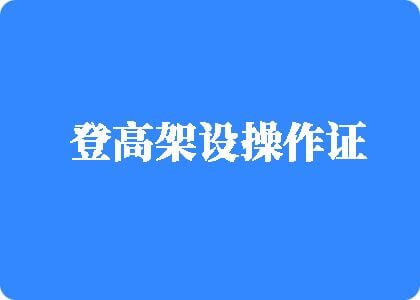 登高架设操作证